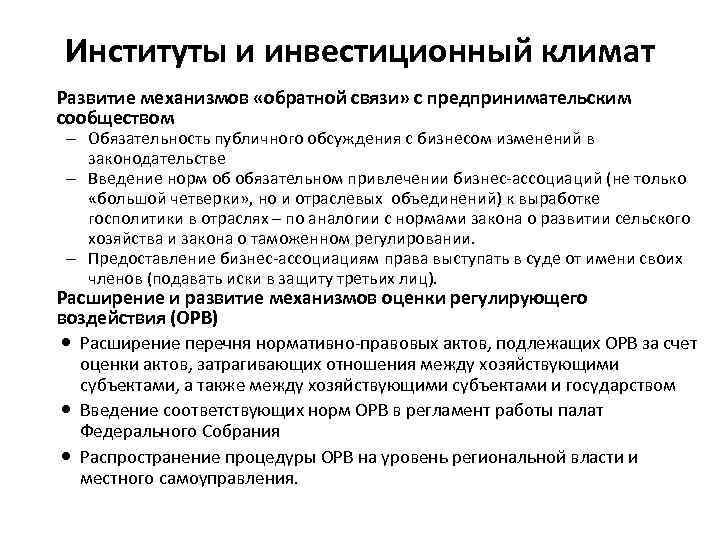 Институты и инвестиционный климат

Развитие механизмов «обратной связи» с предпринимательским сообществом

– Обязательность публичного обсуждения с бизнесом изменений в законодательстве

– Введение норм об обязательном привлечении бизнес-ассоциаций (не только «большой четверки», но и отраслевых объединений) к выработке госполитики в отраслях – по аналогии с нормами закона о развитии сельского хозяйства и закона о таможенном регулировании.

– Предоставление бизнес-ассоциациям права выступать в суде от имени своих членов (подавать иски в защиту третьих лиц).

Расширение и развитие механизмов оценки регулирующего воздействия (ОРВ)

• Расширение перечня нормативно-правовых актов, подлежащих ОРВ за счет оценки актов, затрагивающих отношения между хозяйствующими субъектами, а также между хозяйствующими субъектами и государством

• Введение соответствующих норм ОРВ в регламент работы палат Федерального Собрания

• Распространение процедуры ОРВ на уровень региональной власти и местного самоуправления.